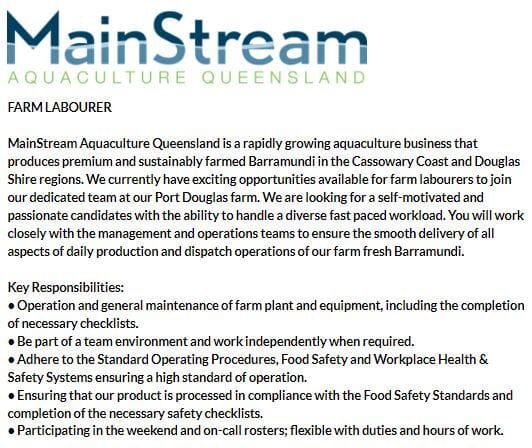 MainStream
AQUACULTURE QUEENSLAND

FARM LABOURER

MainStream Aquaculture Queensland is a rapidly growing aquaculture business that produces premium and sustainably farmed Barramundi in the Cassowary Coast and Douglas Shire regions. We currently have exciting opportunities available for farm labourers to join our dedicated team at our Port Douglas farm. We are looking for a self-motivated and passionate candidates with the ability to handle a diverse fast paced workload. You will work closely with the management and operations teams to ensure the smooth delivery of all aspects of daily production and dispatch operations of our farm fresh Barramundi.

Key Responsibilities:
• Operation and general maintenance of farm plant and equipment, including the completion of necessary checklists.
• Be part of a team environment and work independently when required.
• Adhere to the Standard Operating Procedures, Food Safety and Workplace Health & Safety Systems ensuring a high standard of operation.
• Ensuring that our product is processed in compliance with the Food Safety Standards and completion of the necessary safety checklists.
• Participating in the weekend and on-call rosters; flexible with duties and hours of work.